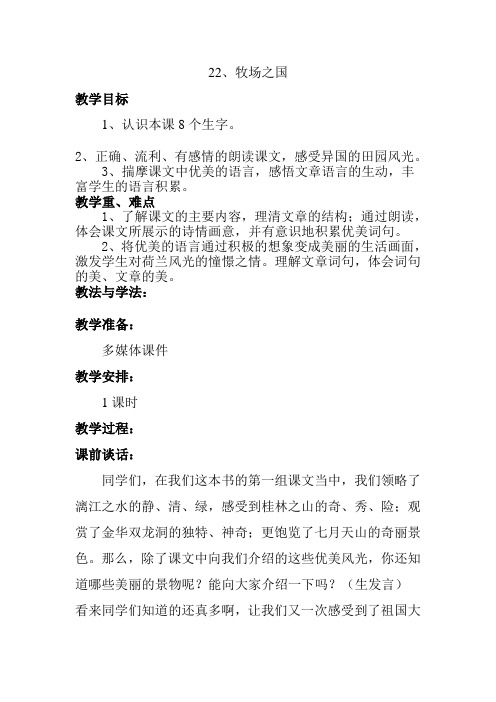 22、牧场之国

教学目标

1、认识本课 8 个生字。

2、正确、流利、有感情的朗读课文，感受异国的田园风光。

3、揣摩课文中优美的语言，感悟文章语言的生动，丰富学生的语言积累。

教学重、难点

1、了解课文的主要内容，理清文章的结构；通过朗读，体会课文所展示的诗情画意，并有意识地积累优美词句。

2、将优美的语言通过积极的想象变成美丽的生活画面，激发学生对荷兰风光的憧憬之情。理解文章词句，体会词句的美、文章的美。

教法与学法：

教学准备：

多媒体课件

教学安排：

1 课时

教学过程：

课前谈话：

同学们，在我们这本书的第一组课文当中，我们领略了漓江之水的静、清、绿，感受到桂林之山的奇、秀、险；观赏了金华双龙洞的独特、神奇；更饱览了七月天山的奇丽景色。那么，除了课文中向我们介绍的这些优美风光，你还知道哪些美丽的景物呢？能向大家介绍一下吗？（生发言）

看来同学们知道的还真多啊，让我们又一次感受到了祖国大